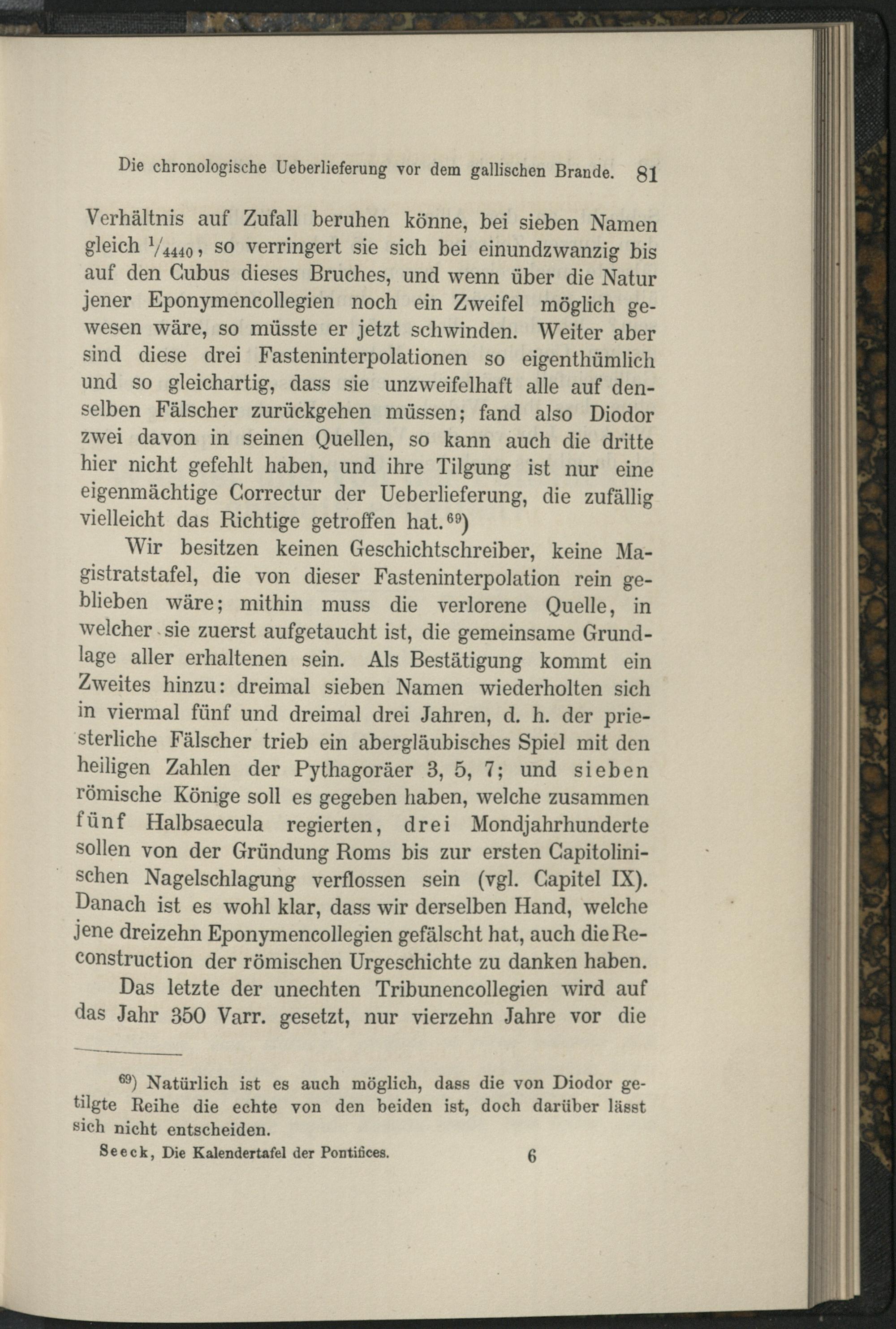 Die chronologische Ueberlieferung vor dem gallischen Brande. 81

Verhältnis auf Zufall beruhen könne, bei sieben Namen gleich $^1/_{4440}$, so verringert sie sich bei einundzwanzig bis auf den Cubus dieses Bruches, und wenn über die Natur jener Eponymencollegien noch ein Zweifel möglich gewesen wäre, so müsste er jetzt schwinden. Weiter aber sind diese drei Fasteninterpolationen so eigenthümlich und so gleichartig, dass sie unzweifelhaft alle auf denselben Fälscher zurückgehen müssen; fand also Diodor zwei davon in seinen Quellen, so kann auch die dritte hier nicht gefehlt haben, und ihre Tilgung ist nur eine eigenmächtige Correctur der Ueberlieferung, die zufällig vielleicht das Richtige getroffen hat.$^{69}$)

Wir besitzen keinen Geschichtschreiber, keine Magistratstafel, die von dieser Fasteninterpolation rein geblieben wäre; mithin muss die verlorene Quelle, in welcher sie zuerst aufgetaucht ist, die gemeinsame Grundlage aller erhaltenen sein. Als Bestätigung kommt ein Zweites hinzu: dreimal sieben Namen wiederholten sich in viermal fünf und dreimal drei Jahren, d. h. der priesterliche Fälscher trieb ein abergläubisches Spiel mit den heiligen Zahlen der Pythagoräer 3, 5, 7; und sieben römische Könige soll es gegeben haben, welche zusammen fünf Halbsaecula regierten, drei Mondjahrhunderte sollen von der Gründung Roms bis zur ersten Capitolinischen Nagelschlagung verflossen sein (vgl. Capitel IX). Danach ist es wohl klar, dass wir derselben Hand, welche jene dreizehn Eponymencollegien gefälscht hat, auch die Reconstruction der römischen Urgeschichte zu danken haben.

Das letzte der unechten Tribunencollegien wird auf das Jahr 350 Varr. gesetzt, nur vierzehn Jahre vor die

$^{69}$) Natürlich ist es auch möglich, dass die von Diodor getilgte Reihe die echte von den beiden ist, doch darüber lässt sich nicht entscheiden.

Seeck, Die Kalendertafel der Pontifices. 6